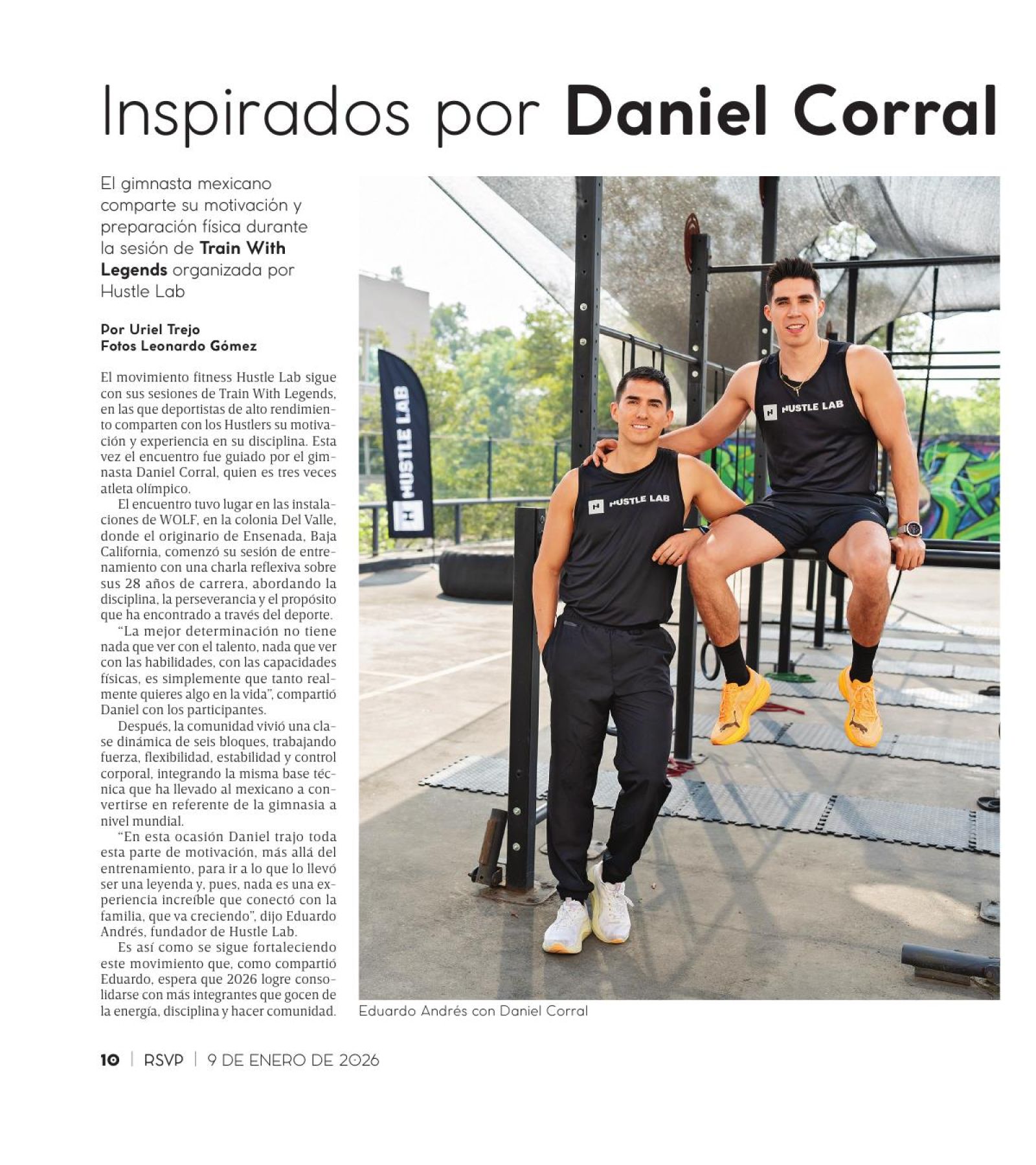 Inspirados por Daniel Corral

El gimnasta mexicano comparte su motivación y preparación física durante la sesión de Train With Legends organizada por Hustle Lab

Por Uriel Trejo
Fotos Leonardo Gómez

El movimiento fitness Hustle Lab sigue con sus sesiones de Train With Legends, en las que deportistas de alto rendimiento comparten con los Hustlers su motivación y experiencia en su disciplina. Esta vez el encuentro fue guiado por el gimnasta Daniel Corral, quien es tres veces atleta olímpico.

El encuentro tuvo lugar en las instalaciones de WOLF, en la colonia Del Valle, donde el originario de Ensenada, Baja California, comenzó su sesión de entrenamiento con una charla reflexiva sobre sus 28 años de carrera, abordando la disciplina, la perseverancia y el propósito que ha encontrado a través del deporte.

"La mejor determinación no tiene nada que ver con el talento, nada que ver con las habilidades, con las capacidades físicas, es simplemente que tanto realmente quieres algo en la vida", compartió Daniel con los participantes.

Después, la comunidad vivió una clase dinámica de seis bloques, trabajando fuerza, flexibilidad, estabilidad y control corporal, integrando la misma base técnica que ha llevado al mexicano a convertirse en referente de la gimnasia a nivel mundial.

"En esta ocasión Daniel trajo toda esta parte de motivación, más allá del entrenamiento, para ir a lo que lo llevó ser una leyenda y, pues, nada es una experiencia increíble que conectó con la familia, que va creciendo", dijo Eduardo Andrés, fundador de Hustle Lab.

Es así como se sigue fortaleciendo este movimiento que, como compartió Eduardo, espera que 2026 logre consolidarse con más integrantes que gocen de la energía, disciplina y hacer comunidad.

HUSTLE LAB

HUSTLE LAB

HUSTLE LAB

Eduardo Andrés con Daniel Corral

10 | RSVP | 9 DE ENERO DE 2026